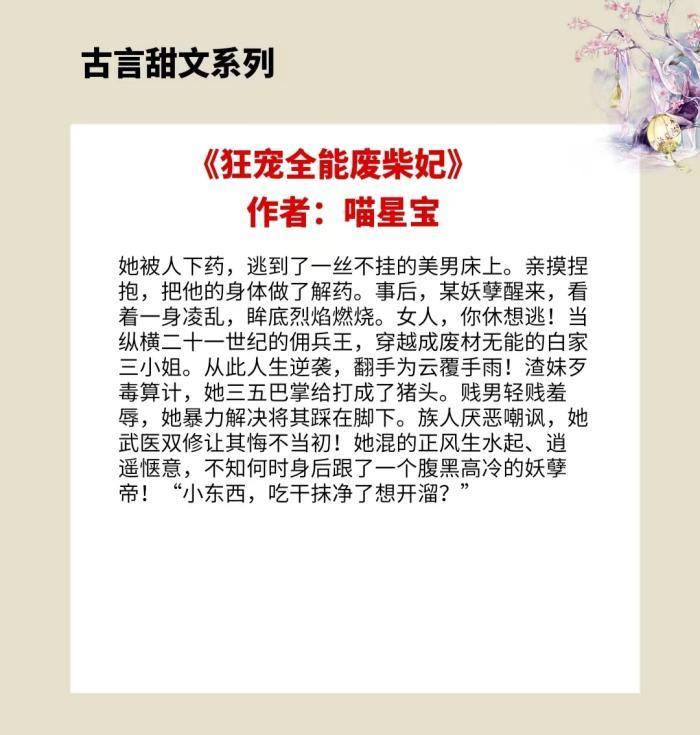 古言甜文系列

《狂宠全能废柴妃》

作者：喵星宝

她被人下药，逃到了一丝不挂的美男床上。亲摸捏抱，把他的身体做了解药。事后，某妖孽醒来，看着一身凌乱，眸底烈焰燃烧。女人，你休想逃！当纵横二十一世纪的佣兵王，穿越成废材无能的白家三小姐。从此人生逆袭，翻手为云覆手雨！渣妹歹毒算计，她三五巴掌给打成了猪头。贱男轻贱羞辱，她暴力解决将其踩在脚下。族人厌恶嘲讽，她武医双修让其悔不当初！她混的正风生水起、逍遥惬意，不知何时身后跟了一个腹黑高冷的妖孽帝！“小东西，吃干抹净了想开溜？”